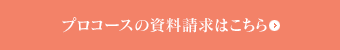 プロコースの資料請求はこちら